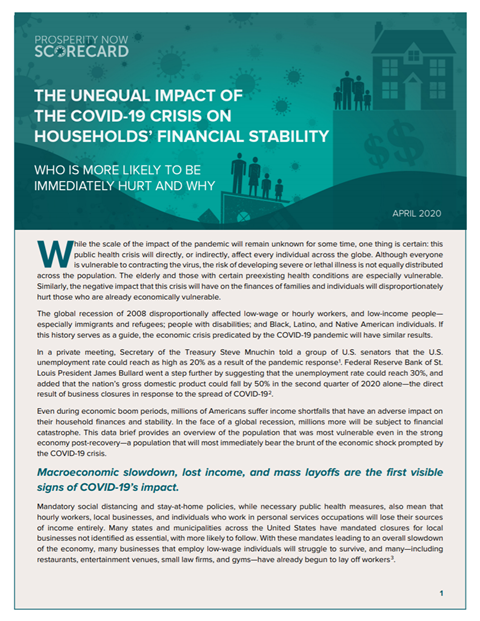 PROSPERITY NOW SCORECARD

THE UNEQUAL IMPACT OF THE COVID-19 CRISIS ON HOUSEHOLDS' FINANCIAL STABILITY

WHO IS MORE LIKELY TO BE IMMEDIATELY HURT AND WHY

APRIL 2020

While the scale of the impact of the pandemic will remain unknown for some time, one thing is certain: this public health crisis will directly, or indirectly, affect every individual across the globe. Although everyone is vulnerable to contracting the virus, the risk of developing severe or lethal illness is not equally distributed across the population. The elderly and those with certain preexisting health conditions are especially vulnerable. Similarly, the negative impact that this crisis will have on the finances of families and individuals will disproportionately hurt those who are already economically vulnerable.

The global recession of 2008 disproportionally affected low-wage or hourly workers, and low-income people—especially immigrants and refugees; people with disabilities; and Black, Latino, and Native American individuals. If this history serves as a guide, the economic crisis predicated by the COVID-19 pandemic will have similar results.

In a private meeting, Secretary of the Treasury Steve Mnuchin told a group of U.S. senators that the U.S. unemployment rate could reach as high as 20% as a result of the pandemic response$^1$. Federal Reserve Bank of St. Louis President James Bullard went a step further by suggesting that the unemployment rate could reach 30%, and added that the nation's gross domestic product could fall by 50% in the second quarter of 2020 alone—the direct result of business closures in response to the spread of COVID-19$^2$.

Even during economic boom periods, millions of Americans suffer income shortfalls that have an adverse impact on their household finances and stability. In the face of a global recession, millions more will be subject to financial catastrophe. This data brief provides an overview of the population that was most vulnerable even in the strong economy post-recovery—a population that will most immediately bear the brunt of the economic shock prompted by the COVID-19 crisis.

Macroeconomic slowdown, lost income, and mass layoffs are the first visible signs of COVID-19's impact.

Mandatory social distancing and stay-at-home policies, while necessary public health measures, also mean that hourly workers, local businesses, and individuals who work in personal services occupations will lose their sources of income entirely. Many states and municipalities across the United States have mandated closures for local businesses not identified as essential, with more likely to follow. With these mandates leading to an overall slowdown of the economy, many businesses that employ low-wage individuals will struggle to survive, and many—including restaurants, entertainment venues, small law firms, and gyms—have already begun to lay off workers$^3$.

1